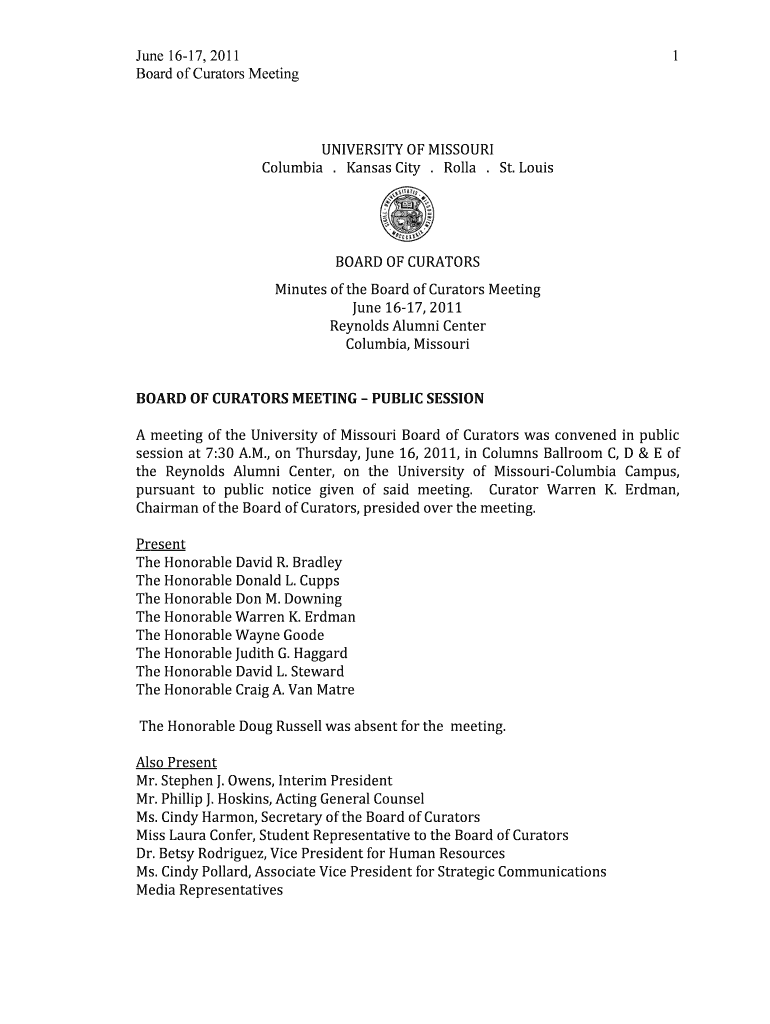 June 16-17, 2011
Board of Curators Meeting

1

UNIVERSITY OF MISSOURI
Columbia . Kansas City . Rolla . St. Louis

BOARD OF CURATORS

Minutes of the Board of Curators Meeting
June 16-17, 2011
Reynolds Alumni Center
Columbia, Missouri

BOARD OF CURATORS MEETING – PUBLIC SESSION

A meeting of the University of Missouri Board of Curators was convened in public session at 7:30 A.M., on Thursday, June 16, 2011, in Columns Ballroom C, D & E of the Reynolds Alumni Center, on the University of Missouri-Columbia Campus, pursuant to public notice given of said meeting. Curator Warren K. Erdman, Chairman of the Board of Curators, presided over the meeting.

Present
The Honorable David R. Bradley
The Honorable Donald L. Cupps
The Honorable Don M. Downing
The Honorable Warren K. Erdman
The Honorable Wayne Goode
The Honorable Judith G. Haggard
The Honorable David L. Steward
The Honorable Craig A. Van Matre

The Honorable Doug Russell was absent for the meeting.

Also Present
Mr. Stephen J. Owens, Interim President
Mr. Phillip J. Hoskins, Acting General Counsel
Ms. Cindy Harmon, Secretary of the Board of Curators
Miss Laura Confer, Student Representative to the Board of Curators
Dr. Betsy Rodriguez, Vice President for Human Resources
Ms. Cindy Pollard, Associate Vice President for Strategic Communications
Media Representatives